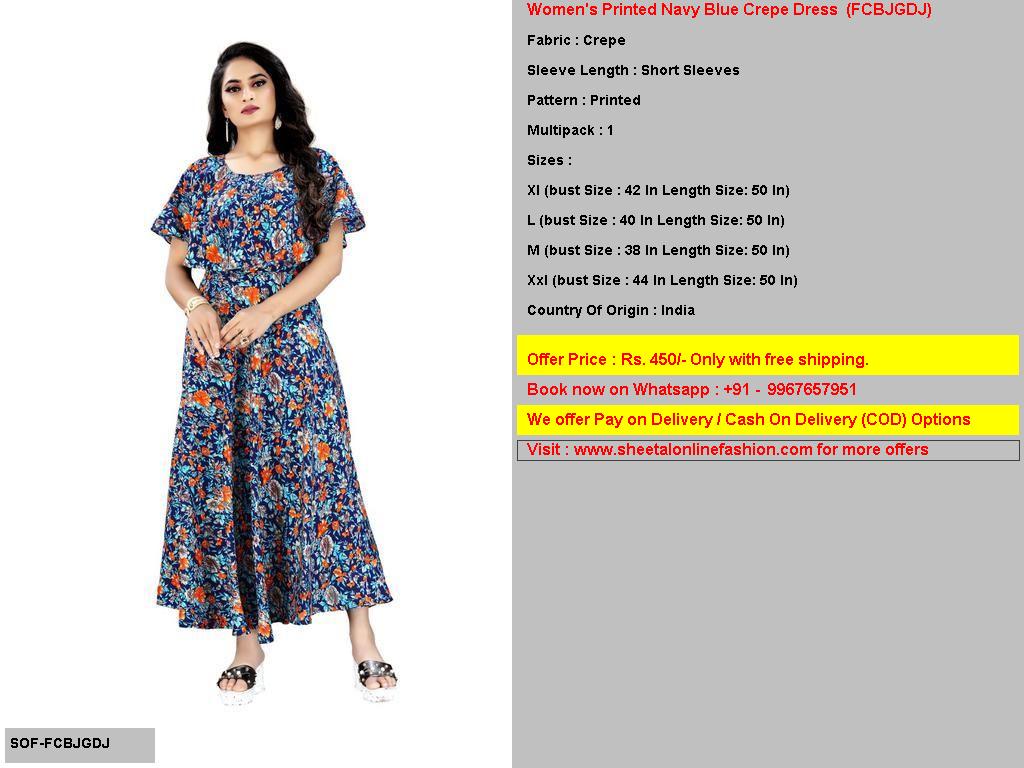 Women's Printed Navy Blue Crepe Dress (FCBJGDJ)

Fabric : Crepe

Sleeve Length : Short Sleeves

Pattern : Printed

Multipack : 1

Sizes :

Xl (bust Size : 42 In Length Size: 50 In)

L (bust Size : 40 In Length Size: 50 In)

M (bust Size : 38 In Length Size: 50 In)

Xxl (bust Size : 44 In Length Size: 50 In)

Country Of Origin : India

Offer Price : Rs. 450/- Only with free shipping.

Book now on Whatsapp : +91 - 9967657951

We offer Pay on Delivery / Cash On Delivery (COD) Options

Visit : www.sheetalonlinefashion.com for more offers

SOF-FCBJGDJ